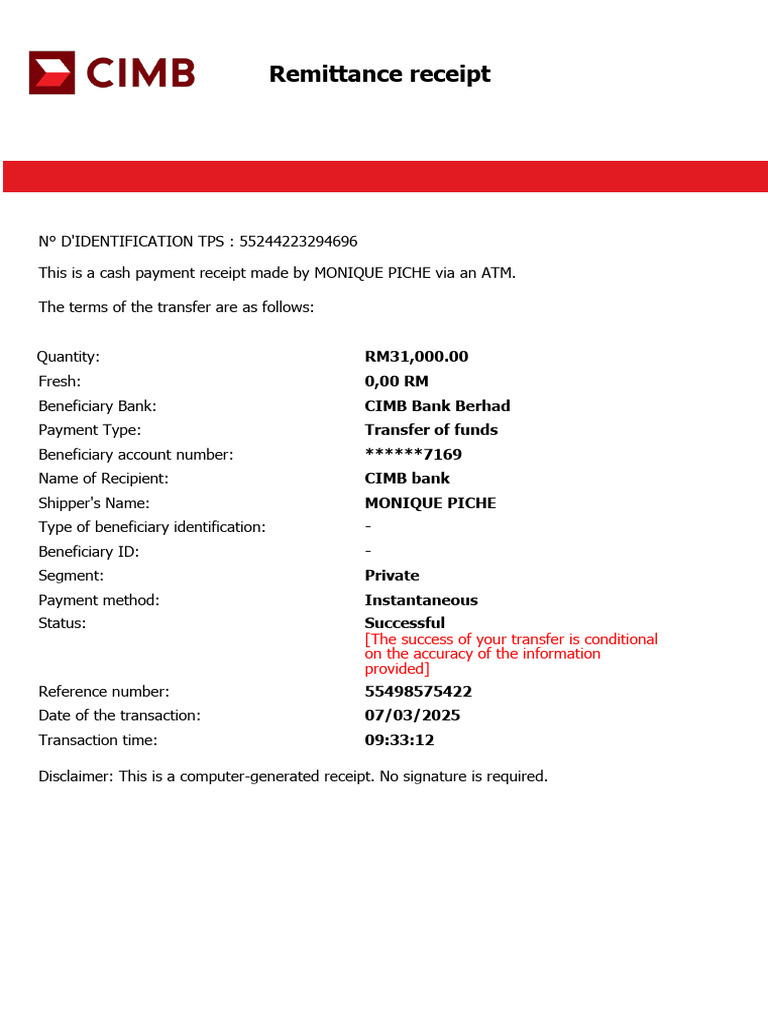 CIMB

Remittance receipt

N° D'IDENTIFICATION TPS : 55244223294696

This is a cash payment receipt made by MONIQUE PICHE via an ATM.

The terms of the transfer are as follows:

| | |
|---|---|
| Quantity: | RM31,000.00 |
| Fresh: | 0,00 RM |
| Beneficiary Bank: | CIMB Bank Berhad |
| Payment Type: | Transfer of funds |
| Beneficiary account number: | ******7169 |
| Name of Recipient: | CIMB bank |
| Shipper's Name: | MONIQUE PICHE |
| Type of beneficiary identification: | - |
| Beneficiary ID: | - |
| Segment: | Private |
| Payment method: | Instantaneous |
| Status: | Successful [The success of your transfer is conditional on the accuracy of the information provided] |
| Reference number: | 55498575422 |
| Date of the transaction: | 07/03/2025 |
| Transaction time: | 09:33:12 |

Disclaimer: This is a computer-generated receipt. No signature is required.